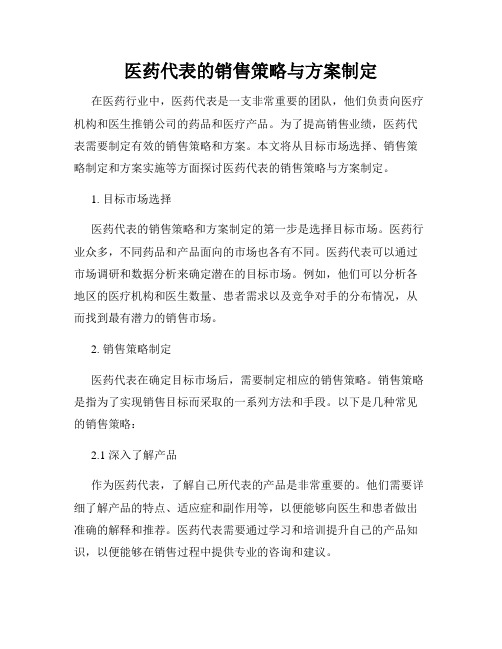 医药代表的销售策略与方案制定

在医药行业中，医药代表是一支非常重要的团队，他们负责向医疗机构和医生推销公司的药品和医疗产品。为了提高销售业绩，医药代表需要制定有效的销售策略和方案。本文将从目标市场选择、销售策略制定和方案实施等方面探讨医药代表的销售策略与方案制定。

1. 目标市场选择

医药代表的销售策略和方案制定的第一步是选择目标市场。医药行业众多，不同药品和产品面向的市场也各有不同。医药代表可以通过市场调研和数据分析来确定潜在的目标市场。例如，他们可以分析各地区的医疗机构和医生数量、患者需求以及竞争对手的分布情况，从而找到最有潜力的销售市场。

2. 销售策略制定

医药代表在确定目标市场后，需要制定相应的销售策略。销售策略是指为了实现销售目标而采取的一系列方法和手段。以下是几种常见的销售策略：

2.1 深入了解产品

作为医药代表，了解自己所代表的产品是非常重要的。他们需要详细了解产品的特点、适应症和副作用等，以便能够向医生和患者做出准确的解释和推荐。医药代表需要通过学习和培训提升自己的产品知识，以便能够在销售过程中提供专业的咨询和建议。